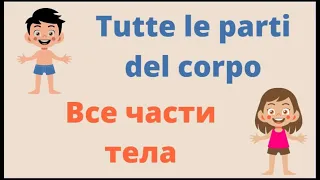 Tutte le parti del corpo

Все части тела